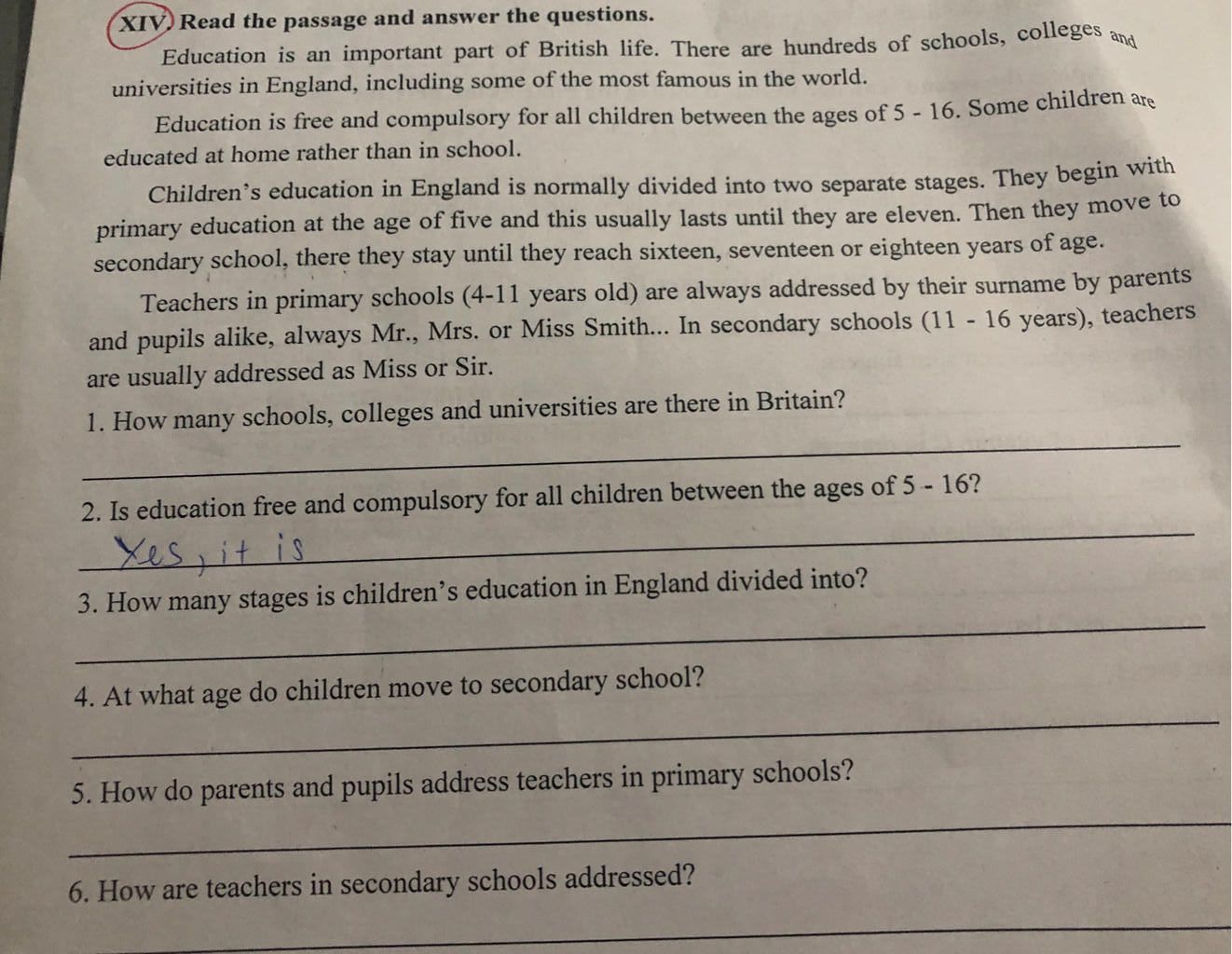 XIV. Read the passage and answer the questions.

Education is an important part of British life. There are hundreds of schools, colleges and universities in England, including some of the most famous in the world.

Education is free and compulsory for all children between the ages of 5 - 16. Some children are educated at home rather than in school.

Children's education in England is normally divided into two separate stages. They begin with primary education at the age of five and this usually lasts until they are eleven. Then they move to secondary school, there they stay until they reach sixteen, seventeen or eighteen years of age.

Teachers in primary schools (4-11 years old) are always addressed by their surname by parents and pupils alike, always Mr., Mrs. or Miss Smith... In secondary schools (11 - 16 years), teachers are usually addressed as Miss or Sir.

1. How many schools, colleges and universities are there in Britain?

____

2. Is education free and compulsory for all children between the ages of 5 - 16?

Yes, it is

3. How many stages is children's education in England divided into?

____

4. At what age do children move to secondary school?

____

5. How do parents and pupils address teachers in primary schools?

____

6. How are teachers in secondary schools addressed?

____